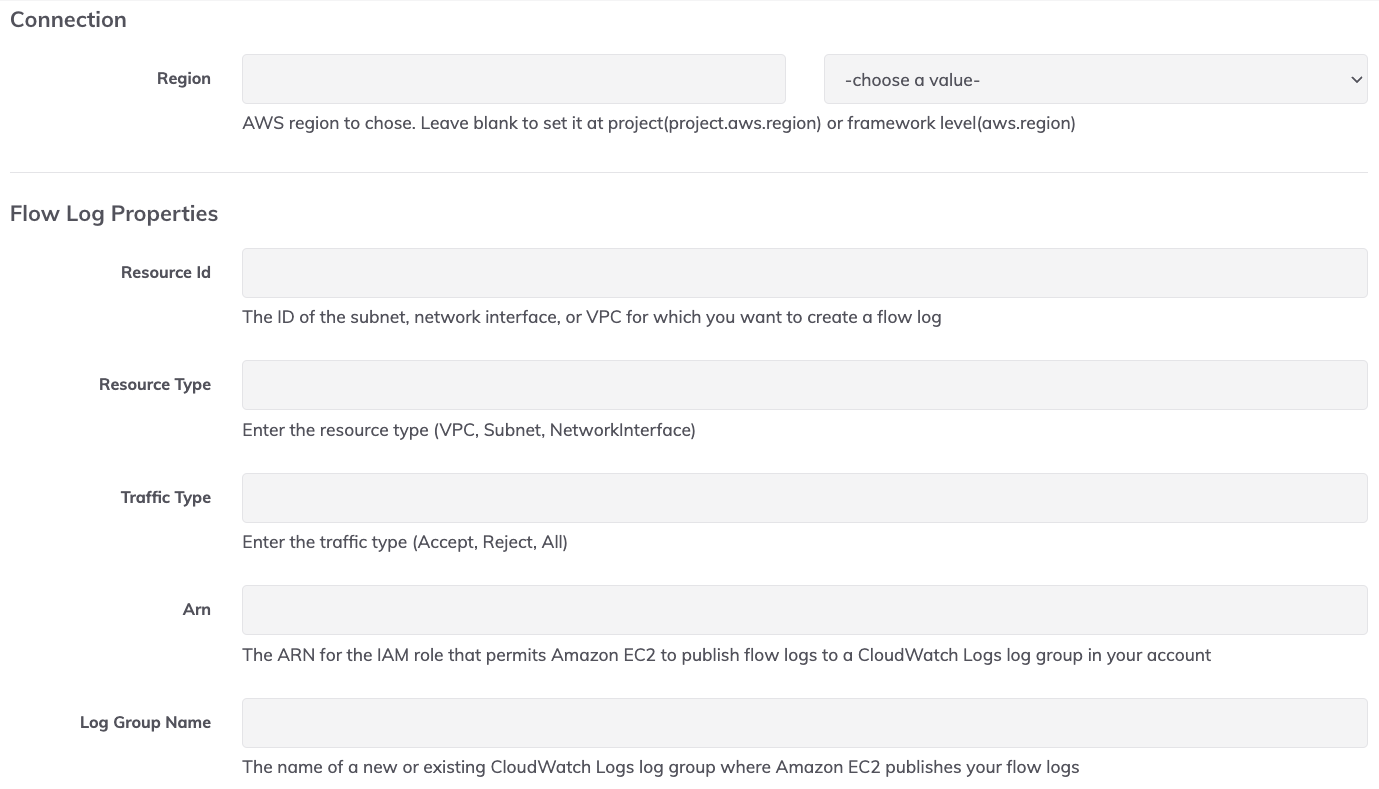 Connection

Region

-choose a value-

AWS region to chose. Leave blank to set it at project(project.aws.region) or framework level(aws.region)

Flow Log Properties

Resource Id

The ID of the subnet, network interface, or VPC for which you want to create a flow log

Resource Type

Enter the resource type (VPC, Subnet, NetworkInterface)

Traffic Type

Enter the traffic type (Accept, Reject, All)

Arn

The ARN for the IAM role that permits Amazon EC2 to publish flow logs to a CloudWatch Logs log group in your account

Log Group Name

The name of a new or existing CloudWatch Logs log group where Amazon EC2 publishes your flow logs